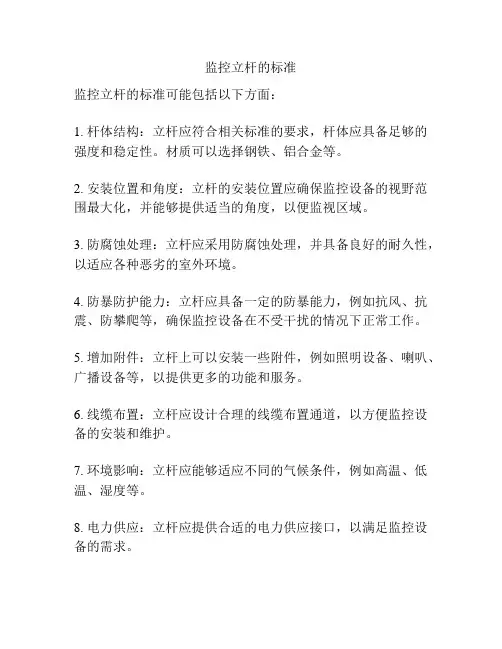 监控立杆的标准

监控立杆的标准可能包括以下方面：

1. 杆体结构：立杆应符合相关标准的要求，杆体应具备足够的强度和稳定性。材质可以选择钢铁、铝合金等。

2. 安装位置和角度：立杆的安装位置应确保监控设备的视野范围最大化，并能够提供适当的角度，以便监视区域。

3. 防腐蚀处理：立杆应采用防腐蚀处理，并具备良好的耐久性，以适应各种恶劣的室外环境。

4. 防暴防护能力：立杆应具备一定的防暴能力，例如抗风、抗震、防攀爬等，确保监控设备在不受干扰的情况下正常工作。

5. 增加附件：立杆上可以安装一些附件，例如照明设备、喇叭、广播设备等，以提供更多的功能和服务。

6. 线缆布置：立杆应设计合理的线缆布置通道，以方便监控设备的安装和维护。

7. 环境影响：立杆应能够适应不同的气候条件，例如高温、低温、湿度等。

8. 电力供应：立杆应提供合适的电力供应接口，以满足监控设备的需求。